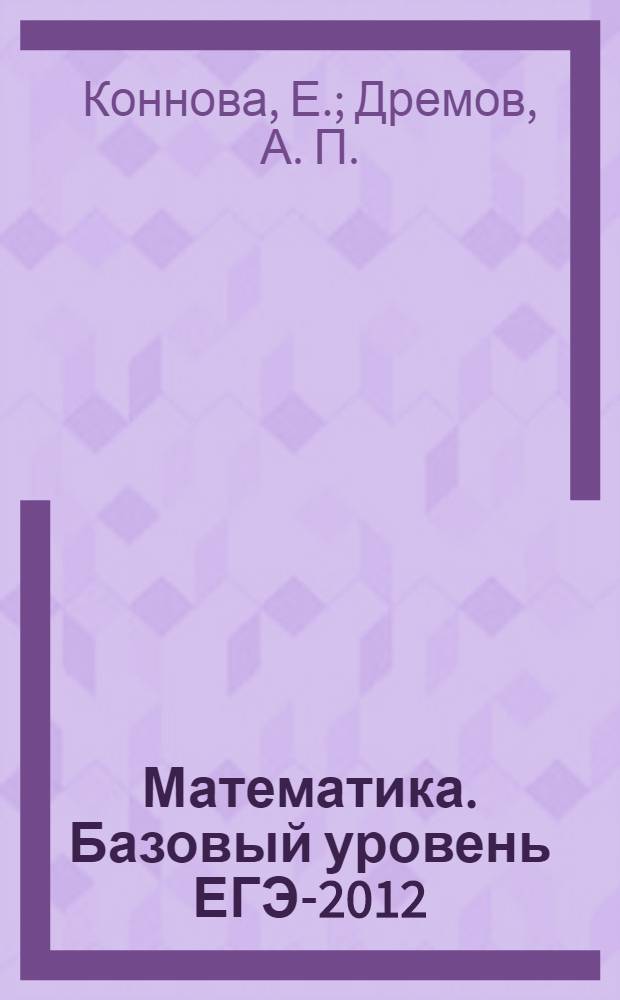 Коннова, Е.; Дремов, А. П.

Математика. Базовый уровень ЕГЭ-2012